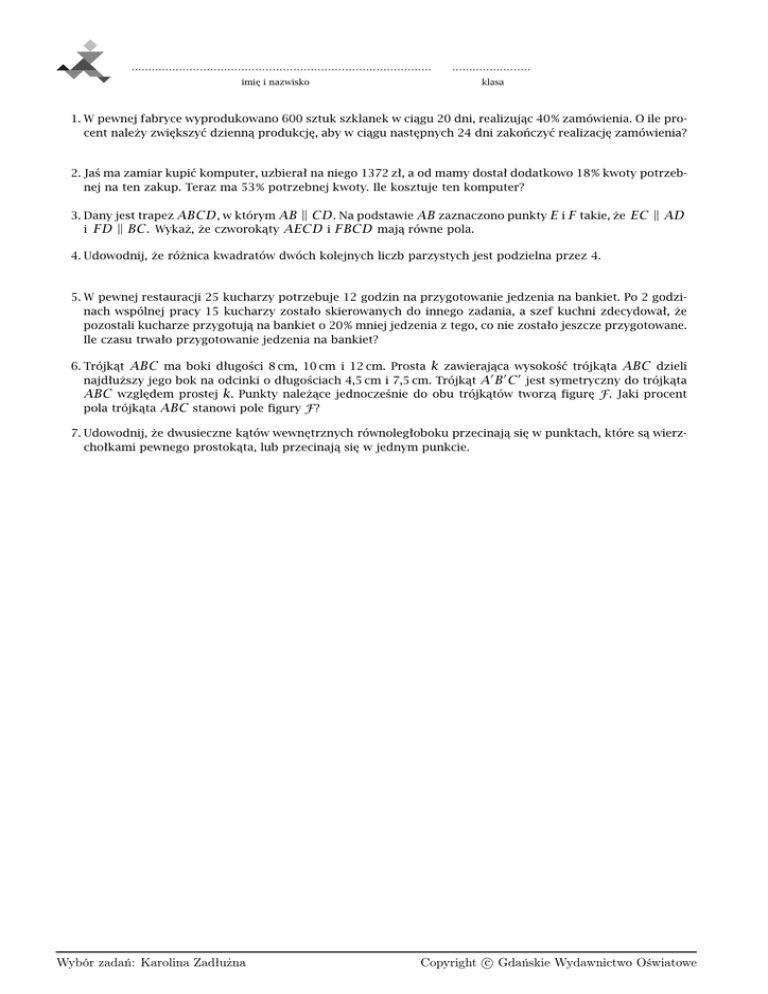 imię i nazwisko klasa

1. W pewnej fabryce wyprodukowano 600 sztuk szklanek w ciągu 20 dni, realizując 40% zamówienia. O ile procent należy zwiększyć dzienną produkcję, aby w ciągu następnych 24 dni zakończyć realizację zamówienia?

2. Jaś ma zamiar kupić komputer, uzbierał na niego 1372 zł, a od mamy dostał dodatkowo 18% kwoty potrzebnej na ten zakup. Teraz ma 53% potrzebnej kwoty. Ile kosztuje ten komputer?

3. Dany jest trapez $ABCD$, w którym $AB \parallel CD$. Na podstawie $AB$ zaznaczono punkty $E$ i $F$ takie, że $EC \parallel AD$ i $FD \parallel BC$. Wykaż, że czworokąty $AECD$ i $FBCD$ mają równe pola.

4. Udowodnij, że różnica kwadratów dwóch kolejnych liczb parzystych jest podzielna przez 4.

5. W pewnej restauracji 25 kucharzy potrzebuje 12 godzin na przygotowanie jedzenia na bankiet. Po 2 godzinach wspólnej pracy 15 kucharzy zostało skierowanych do innego zadania, a szef kuchni zdecydował, że pozostali kucharze przygotują na bankiet o 20% mniej jedzenia z tego, co nie zostało jeszcze przygotowane. Ile czasu trwało przygotowanie jedzenia na bankiet?

6. Trójkąt $ABC$ ma boki długości 8 cm, 10 cm i 12 cm. Prosta $k$ zawierająca wysokość trójkąta $ABC$ dzieli najdłuższy jego bok na odcinki o długościach 4,5 cm i 7,5 cm. Trójkąt $A'B'C'$ jest symetryczny do trójkąta $ABC$ względem prostej $k$. Punkty należące jednocześnie do obu trójkątów tworzą figurę $\mathcal{F}$. Jaki procent pola trójkąta $ABC$ stanowi pole figury $\mathcal{F}$?

7. Udowodnij, że dwusieczne kątów wewnętrznych równoległoboku przecinają się w punktach, które są wierzchołkami pewnego prostokąta, lub przecinają się w jednym punkcie.

Wybór zadań: Karolina Zadłużna Copyright © Gdańskie Wydawnictwo Oświatowe